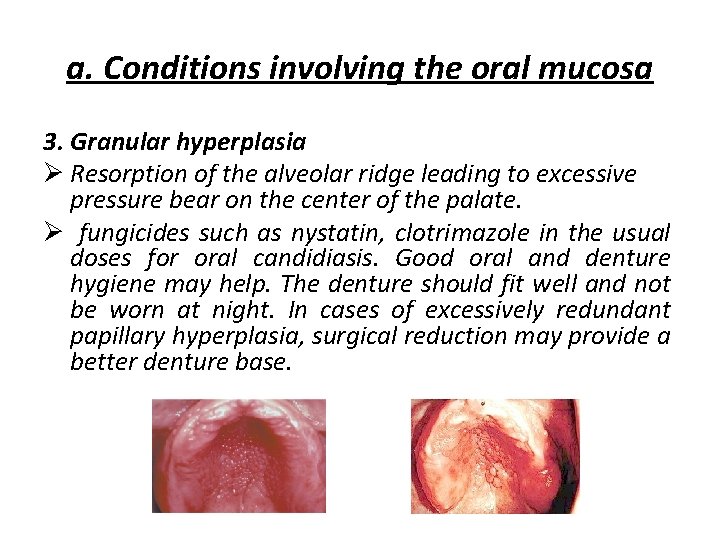 a. Conditions involving the oral mucosa

3. Granular hyperplasia

➢ Resorption of the alveolar ridge leading to excessive pressure bear on the center of the palate.

➢ fungicides such as nystatin, clotrimazole in the usual doses for oral candidiasis. Good oral and denture hygiene may help. The denture should fit well and not be worn at night. In cases of excessively redundant papillary hyperplasia, surgical reduction may provide a better denture base.